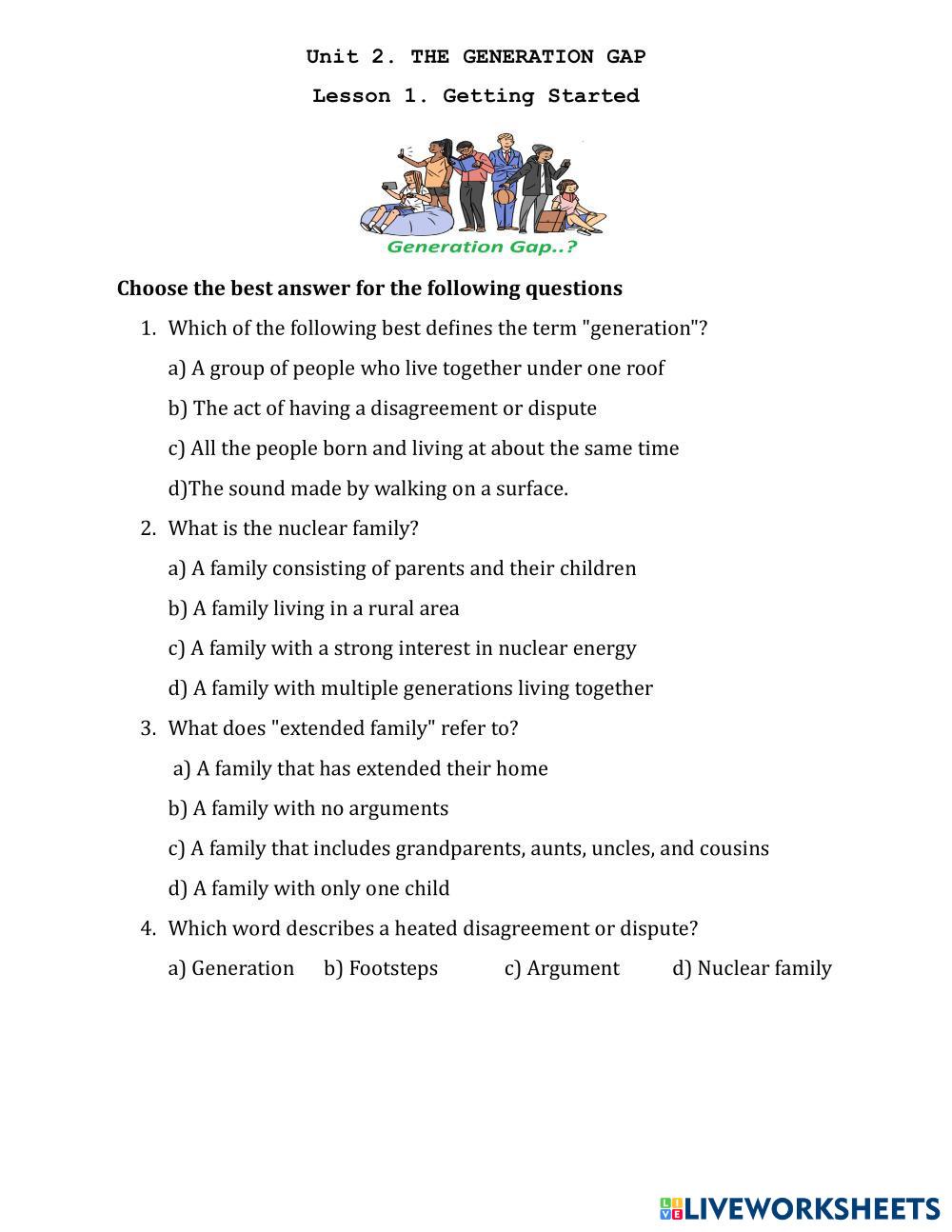 Unit 2. THE GENERATION GAP

Lesson 1. Getting Started

Generation Gap..?

Choose the best answer for the following questions

1. Which of the following best defines the term "generation"?

a) A group of people who live together under one roof

b) The act of having a disagreement or dispute

c) All the people born and living at about the same time

d)The sound made by walking on a surface.

2. What is the nuclear family?

a) A family consisting of parents and their children

b) A family living in a rural area

c) A family with a strong interest in nuclear energy

d) A family with multiple generations living together

3. What does "extended family" refer to?

a) A family that has extended their home

b) A family with no arguments

c) A family that includes grandparents, aunts, uncles, and cousins

d) A family with only one child

4. Which word describes a heated disagreement or dispute?

a) Generation b) Footsteps c) Argument d) Nuclear family

LIVEWORKSHEETS